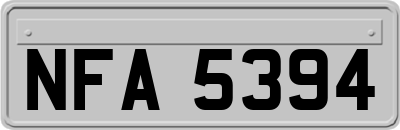 NFA 5394